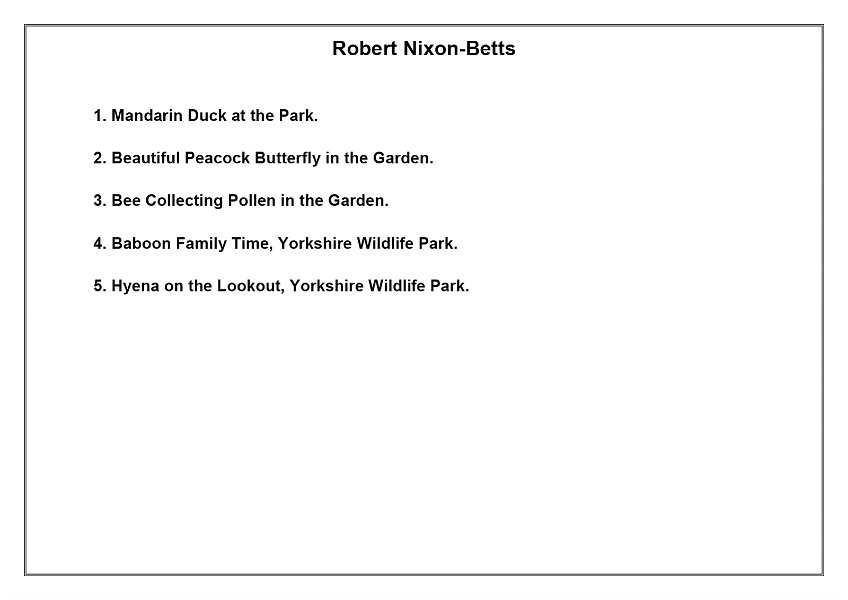 Robert Nixon-Betts

1. Mandarin Duck at the Park.

2. Beautiful Peacock Butterfly in the Garden.

3. Bee Collecting Pollen in the Garden.

4. Baboon Family Time, Yorkshire Wildlife Park.

5. Hyena on the Lookout, Yorkshire Wildlife Park.